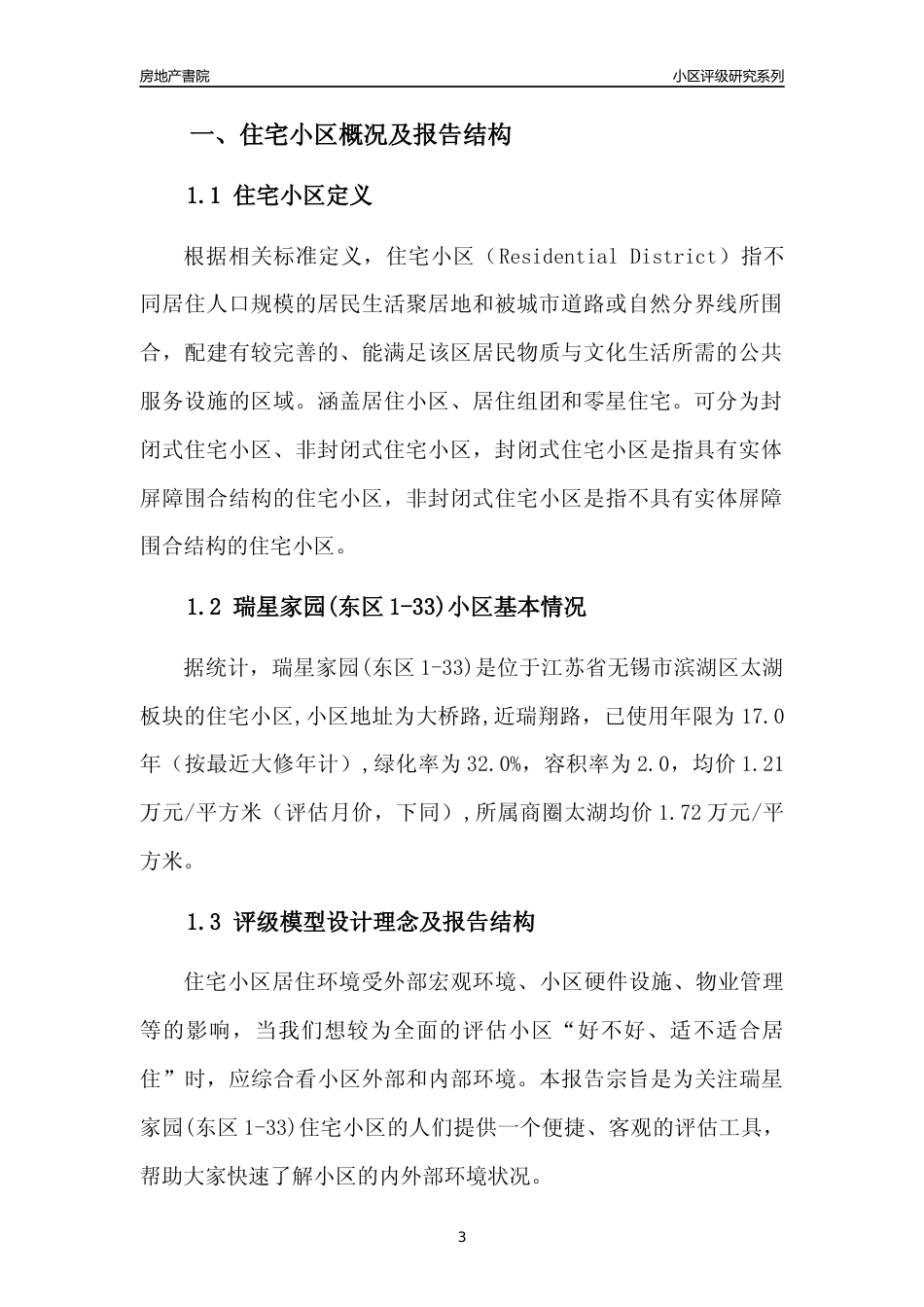 房地产書院

小区评级研究系列

一、住宅小区概况及报告结构

1.1 住宅小区定义

根据相关标准定义，住宅小区（Residential District）指不同居住人口规模的居民生活聚居地和被城市道路或自然分界线所围合，配建有较完善的、能满足该区居民物质与文化生活所需的公共服务设施的区域。涵盖居住小区、居住组团和零星住宅。可分为封闭式住宅小区、非封闭式住宅小区，封闭式住宅小区是指具有实体屏障围合结构的住宅小区，非封闭式住宅小区是指不具有实体屏障围合结构的住宅小区。

1.2 瑞星家园(东区 1-33)小区基本情况

据统计，瑞星家园(东区 1-33)是位于江苏省无锡市滨湖区太湖板块的住宅小区,小区地址为大桥路,近瑞翔路，已使用年限为 17.0 年（按最近大修年计）,绿化率为 32.0%，容积率为 2.0，均价 1.21 万元/平方米（评估月价，下同）,所属商圈太湖均价 1.72 万元/平方米。

1.3 评级模型设计理念及报告结构

住宅小区居住环境受外部宏观环境、小区硬件设施、物业管理等的影响，当我们想较为全面的评估小区“好不好、适不适合居住”时，应综合看小区外部和内部环境。本报告宗旨是为关注瑞星家园(东区 1-33)住宅小区的人们提供一个便捷、客观的评估工具，帮助大家快速了解小区的内外部环境状况。

3